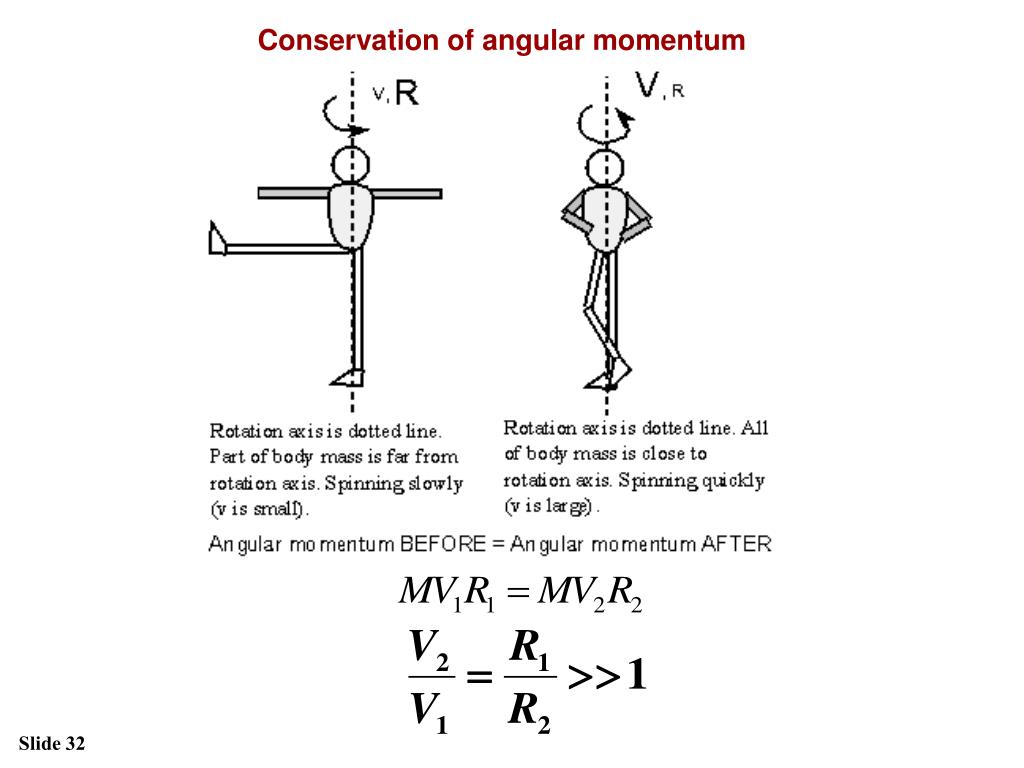 Conservation of angular momentum

v, R

V, R

Rotation axis is dotted line. Part of body mass is far from rotation axis. Spinning slowly (v is small).

Rotation axis is dotted line. All of body mass is close to rotation axis. Spinning quickly (v is large).

Angular momentum BEFORE = Angular momentum AFTER

$MV_1R_1 = MV_2R_2$

$\frac{V_2}{V_1} = \frac{R_1}{R_2} >> 1$

Slide 32